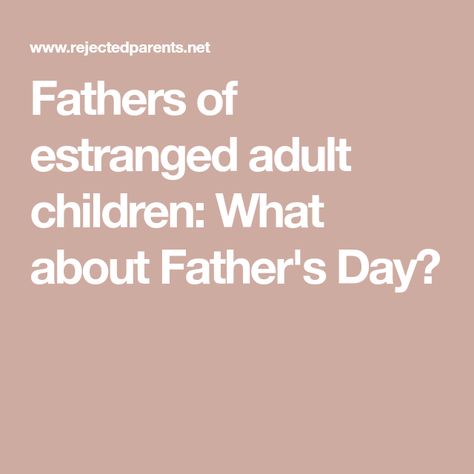 www.rejectedparents.net

Fathers of estranged adult children: What about Father's Day?